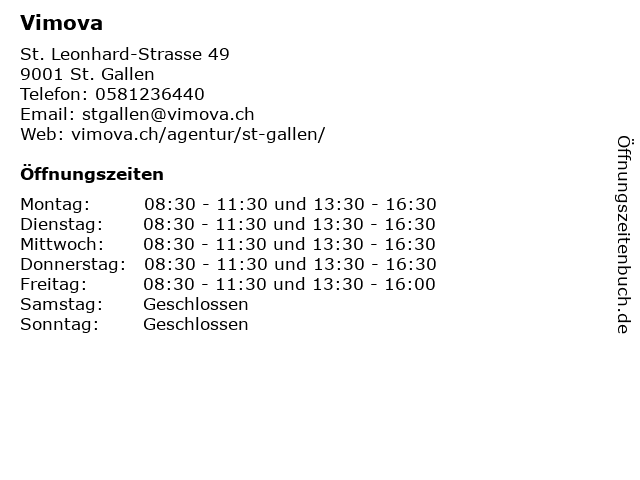 Vimova

St. Leonhard-Strasse 49
9001 St. Gallen
Telefon: 0581236440
Email: stgallen@vimova.ch
Web: vimova.ch/agentur/st-gallen/

Öffnungszeiten

Montag: 08:30 - 11:30 und 13:30 - 16:30
Dienstag: 08:30 - 11:30 und 13:30 - 16:30
Mittwoch: 08:30 - 11:30 und 13:30 - 16:30
Donnerstag: 08:30 - 11:30 und 13:30 - 16:30
Freitag: 08:30 - 11:30 und 13:30 - 16:00
Samstag: Geschlossen
Sonntag: Geschlossen

Öffnungszeitenbuch.de